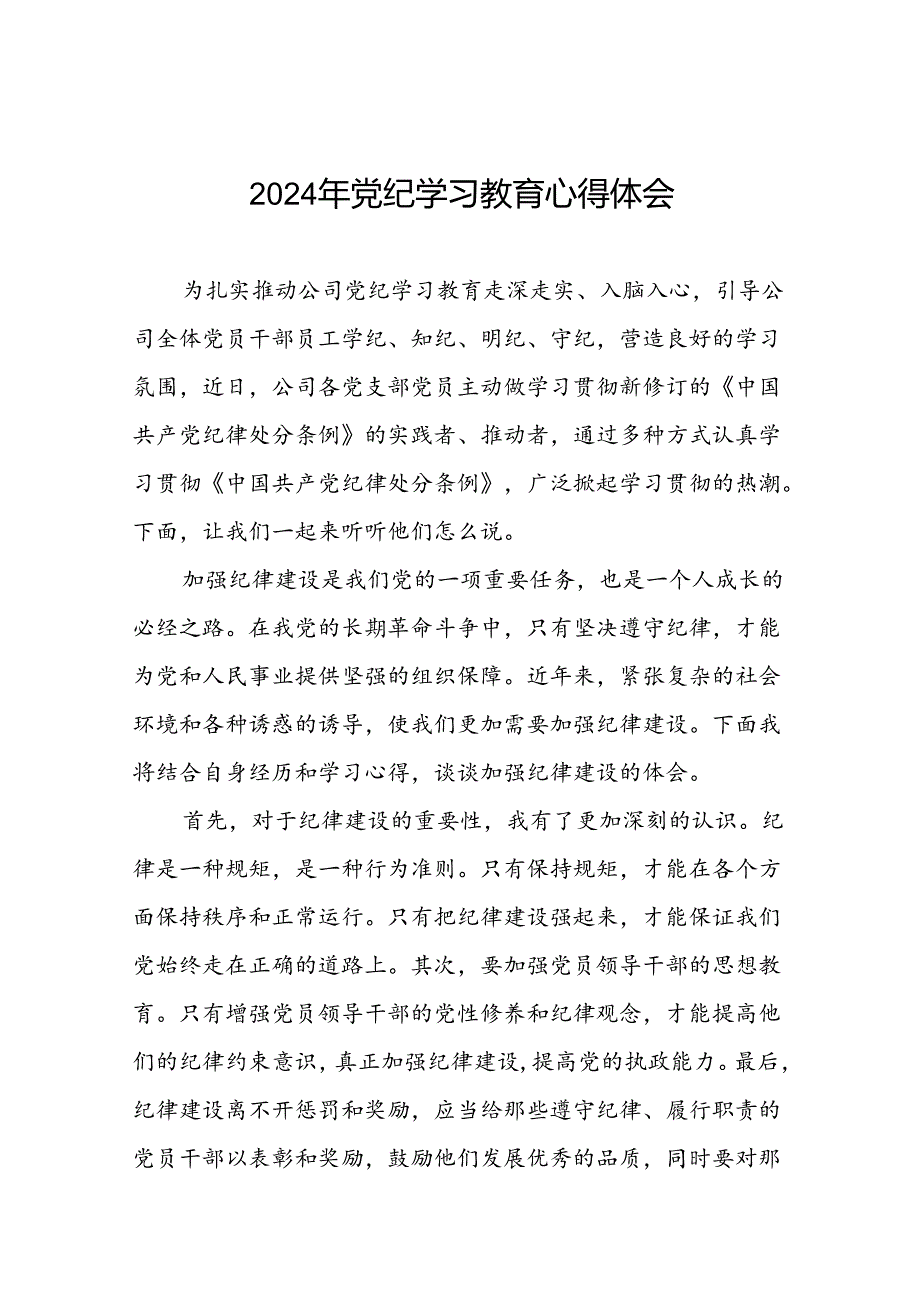 2024年党纪学习教育心得体会

为扎实推动公司党纪学习教育走深走实、入脑入心，引导公司全体党员干部员工学纪、知纪、明纪、守纪，营造良好的学习氛围，近日，公司各党支部党员主动做学习贯彻新修订的《中国共产党纪律处分条例》的实践者、推动者，通过多种方式认真学习贯彻《中国共产党纪律处分条例》，广泛掀起学习贯彻的热潮。下面，让我们一起来听听他们怎么说。

加强纪律建设是我们党的一项重要任务，也是一个人成长的必经之路。在我党的长期革命斗争中，只有坚决遵守纪律，才能为党和人民事业提供坚强的组织保障。近年来，紧张复杂的社会环境和各种诱惑的诱导，使我们更加需要加强纪律建设。下面我将结合自身经历和学习心得，谈谈加强纪律建设的体会。

首先，对于纪律建设的重要性，我有了更加深刻的认识。纪律是一种规矩，是一种行为准则。只有保持规矩，才能在各个方面保持秩序和正常运行。只有把纪律建设强起来，才能保证我们党始终走在正确的道路上。其次，要加强党员领导干部的思想教育。只有增强党员领导干部的党性修养和纪律观念，才能提高他们的纪律约束意识，真正加强纪律建设，提高党的执政能力。最后，纪律建设离不开惩罚和奖励，应当给那些遵守纪律、履行职责的党员干部以表彰和奖励，鼓励他们发展优秀的品质，同时要对那